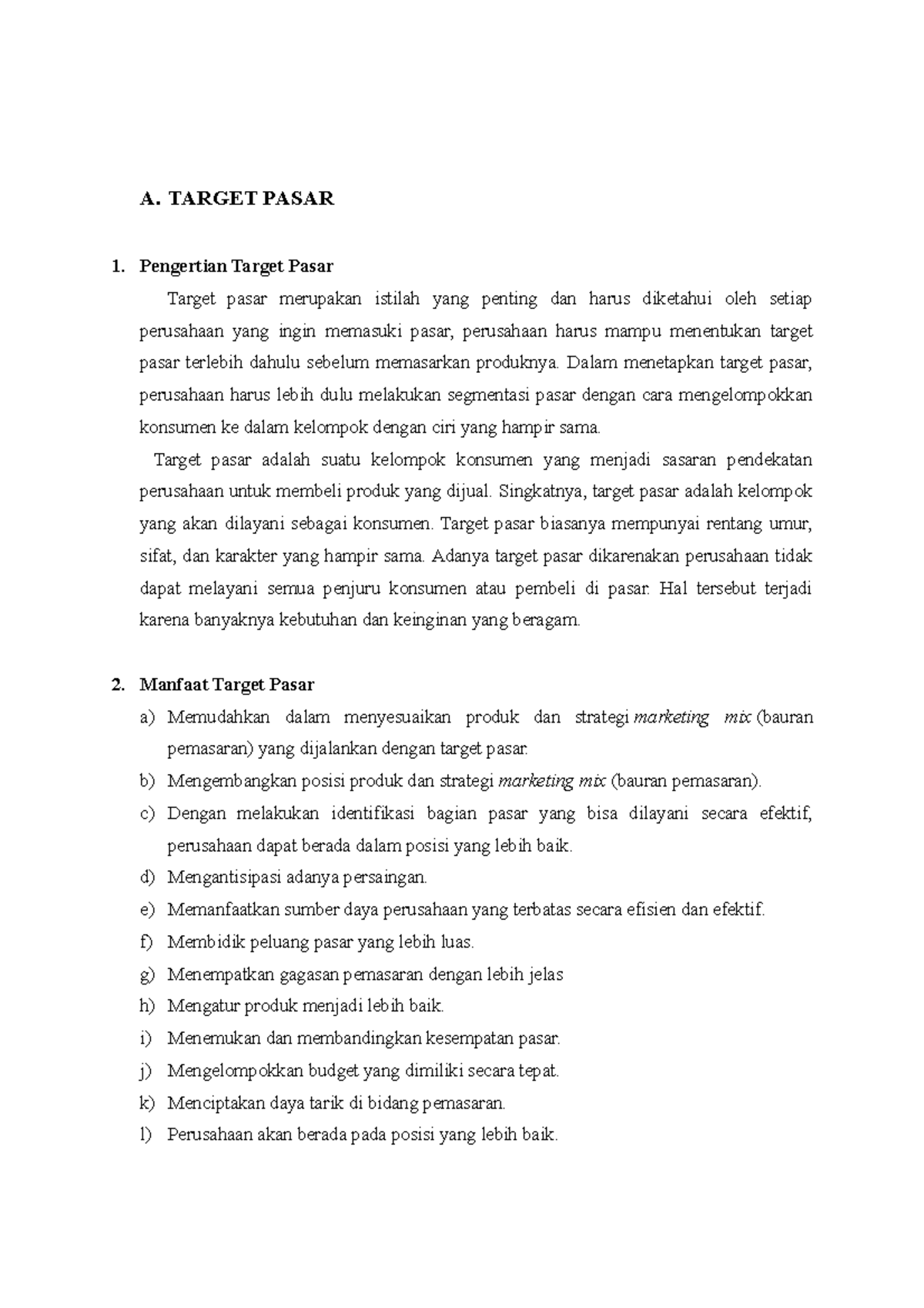 A. TARGET PASAR

1. Pengertian Target Pasar

Target pasar merupakan istilah yang penting dan harus diketahui oleh setiap perusahaan yang ingin memasuki pasar, perusahaan harus mampu menentukan target pasar terlebih dahulu sebelum memasarkan produknya. Dalam menetapkan target pasar, perusahaan harus lebih dulu melakukan segmentasi pasar dengan cara mengelompokkan konsumen ke dalam kelompok dengan ciri yang hampir sama.

Target pasar adalah suatu kelompok konsumen yang menjadi sasaran pendekatan perusahaan untuk membeli produk yang dijual. Singkatnya, target pasar adalah kelompok yang akan dilayani sebagai konsumen. Target pasar biasanya mempunyai rentang umur, sifat, dan karakter yang hampir sama. Adanya target pasar dikarenakan perusahaan tidak dapat melayani semua penjuru konsumen atau pembeli di pasar. Hal tersebut terjadi karena banyaknya kebutuhan dan keinginan yang beragam.

2. Manfaat Target Pasar

a) Memudahkan dalam menyesuaikan produk dan strategi marketing mix (bauran pemasaran) yang dijalankan dengan target pasar.
b) Mengembangkan posisi produk dan strategi marketing mix (bauran pemasaran).
c) Dengan melakukan identifikasi bagian pasar yang bisa dilayani secara efektif, perusahaan dapat berada dalam posisi yang lebih baik.
d) Mengantisipasi adanya persaingan.
e) Memanfaatkan sumber daya perusahaan yang terbatas secara efisien dan efektif.
f) Membidik peluang pasar yang lebih luas.
g) Menempatkan gagasan pemasaran dengan lebih jelas
h) Mengatur produk menjadi lebih baik.
i) Menemukan dan membandingkan kesempatan pasar.
j) Mengelompokkan budget yang dimiliki secara tepat.
k) Menciptakan daya tarik di bidang pemasaran.
l) Perusahaan akan berada pada posisi yang lebih baik.